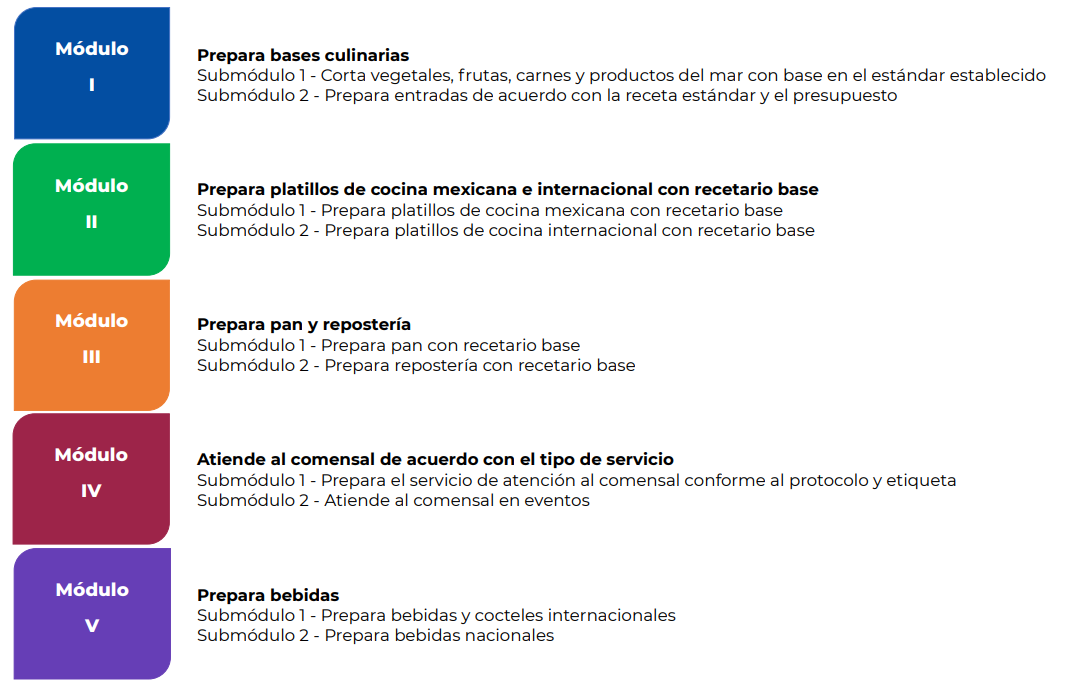 Módulo
I

Prepara bases culinarias
Submódulo 1 - Corta vegetales, frutas, carnes y productos del mar con base en el estándar establecido
Submódulo 2 - Prepara entradas de acuerdo con la receta estándar y el presupuesto

Módulo
II

Prepara platillos de cocina mexicana e internacional con recetario base
Submódulo 1 - Prepara platillos de cocina mexicana con recetario base
Submódulo 2 - Prepara platillos de cocina internacional con recetario base

Módulo
III

Prepara pan y repostería
Submódulo 1 - Prepara pan con recetario base
Submódulo 2 - Prepara repostería con recetario base

Módulo
IV

Atiende al comensal de acuerdo con el tipo de servicio
Submódulo 1 - Prepara el servicio de atención al comensal conforme al protocolo y etiqueta
Submódulo 2 - Atiende al comensal en eventos

Módulo
V

Prepara bebidas
Submódulo 1 - Prepara bebidas y cocteles internacionales
Submódulo 2 - Prepara bebidas nacionales